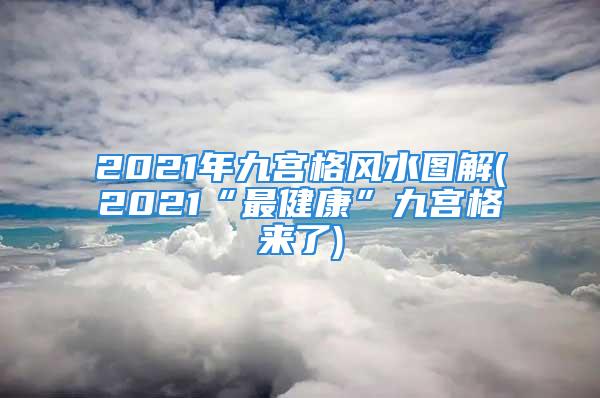 2021年九宫格风水图解(2021“最健康”九宫格来了)